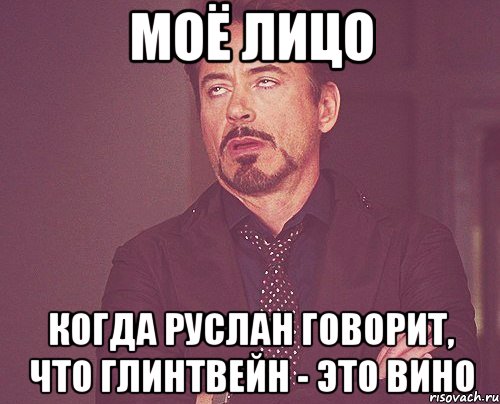 МОЁ ЛИЦО

КОГДА РУСЛАН ГОВОРИТ, ЧТО ГЛИНТВЕЙН - ЭТО ВИНО

risovach.ru